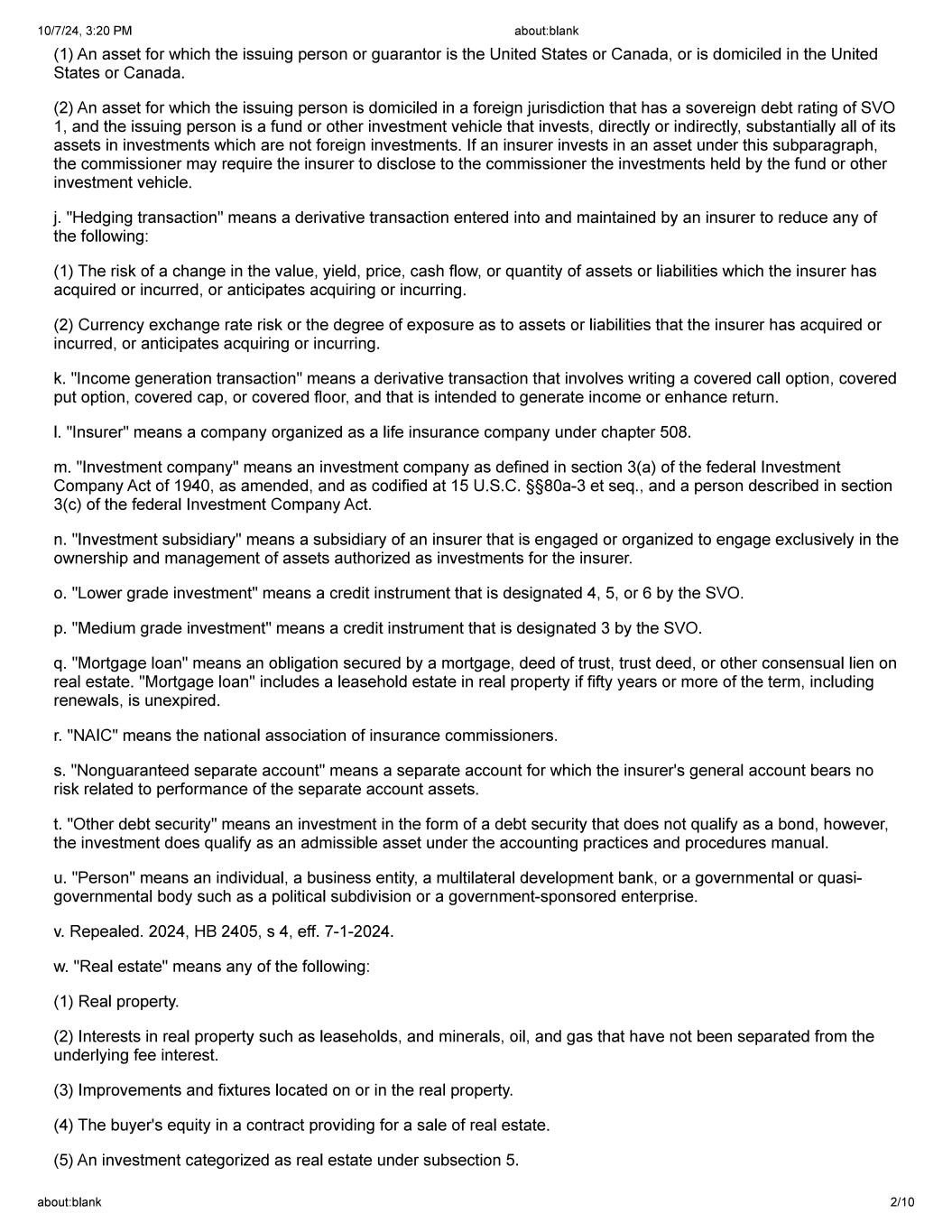 10/7/24, 3:20 PM about:blank

(1) An asset for which the issuing person or guarantor is the United States or Canada, or is domiciled in the United States or Canada.

(2) An asset for which the issuing person is domiciled in a foreign jurisdiction that has a sovereign debt rating of SVO 1, and the issuing person is a fund or other investment vehicle that invests, directly or indirectly, substantially all of its assets in investments which are not foreign investments. If an insurer invests in an asset under this subparagraph, the commissioner may require the insurer to disclose to the commissioner the investments held by the fund or other investment vehicle.

j. "Hedging transaction" means a derivative transaction entered into and maintained by an insurer to reduce any of the following:

(1) The risk of a change in the value, yield, price, cash flow, or quantity of assets or liabilities which the insurer has acquired or incurred, or anticipates acquiring or incurring.

(2) Currency exchange rate risk or the degree of exposure as to assets or liabilities that the insurer has acquired or incurred, or anticipates acquiring or incurring.

k. "Income generation transaction" means a derivative transaction that involves writing a covered call option, covered put option, covered cap, or covered floor, and that is intended to generate income or enhance return.

l. "Insurer" means a company organized as a life insurance company under chapter 508.

m. "Investment company" means an investment company as defined in section 3(a) of the federal Investment Company Act of 1940, as amended, and as codified at 15 U.S.C. §§80a-3 et seq., and a person described in section 3(c) of the federal Investment Company Act.

n. "Investment subsidiary" means a subsidiary of an insurer that is engaged or organized to engage exclusively in the ownership and management of assets authorized as investments for the insurer.

o. "Lower grade investment" means a credit instrument that is designated 4, 5, or 6 by the SVO.

p. "Medium grade investment" means a credit instrument that is designated 3 by the SVO.

q. "Mortgage loan" means an obligation secured by a mortgage, deed of trust, trust deed, or other consensual lien on real estate. "Mortgage loan" includes a leasehold estate in real property if fifty years or more of the term, including renewals, is unexpired.

r. "NAIC" means the national association of insurance commissioners.

s. "Nonguaranteed separate account" means a separate account for which the insurer's general account bears no risk related to performance of the separate account assets.

t. "Other debt security" means an investment in the form of a debt security that does not qualify as a bond, however, the investment does qualify as an admissible asset under the accounting practices and procedures manual.

u. "Person" means an individual, a business entity, a multilateral development bank, or a governmental or quasi-governmental body such as a political subdivision or a government-sponsored enterprise.

v. Repealed. 2024, HB 2405, s 4, eff. 7-1-2024.

w. "Real estate" means any of the following:

(1) Real property.

(2) Interests in real property such as leaseholds, and minerals, oil, and gas that have not been separated from the underlying fee interest.

(3) Improvements and fixtures located on or in the real property.

(4) The buyer's equity in a contract providing for a sale of real estate.

(5) An investment categorized as real estate under subsection 5.

about:blank 2/10